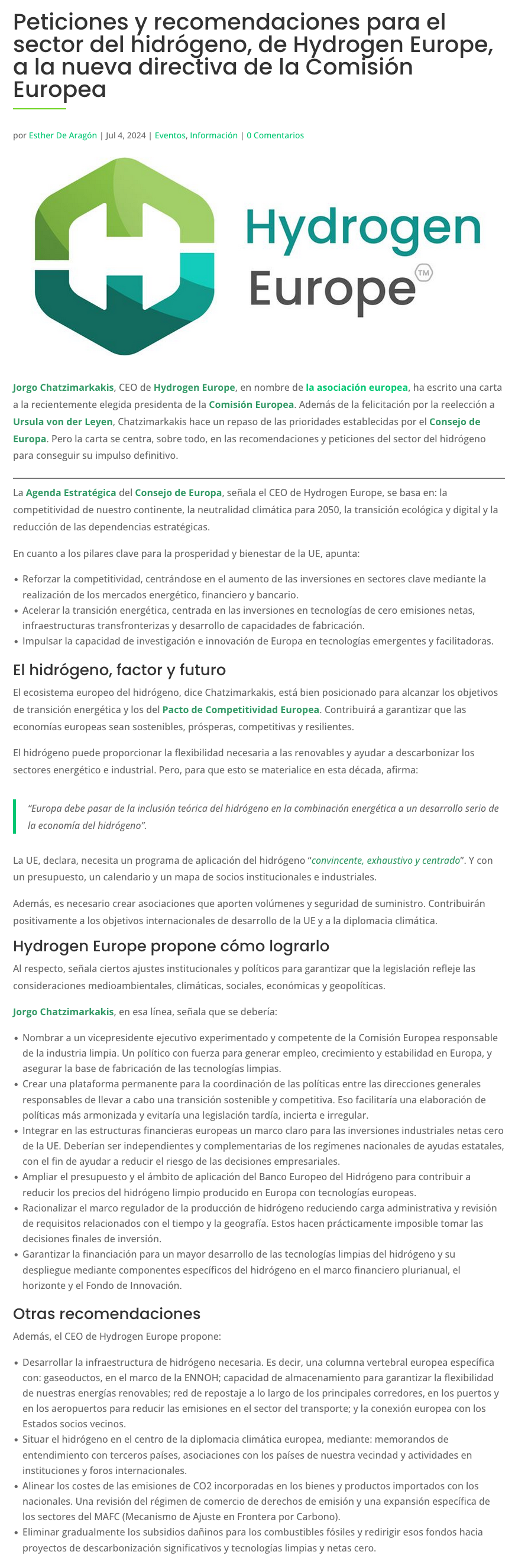 Peticiones y recomendaciones para el sector del hidrógeno, de Hydrogen Europe, a la nueva directiva de la Comisión Europea

por Esther De Aragón | Jul 4, 2024 | Eventos, Información | 0 Comentarios

Hydrogen Europe™

Jorgo Chatzimarkakis, CEO de Hydrogen Europe, en nombre de la asociación europea, ha escrito una carta a la recientemente elegida presidenta de la Comisión Europea. Además de la felicitación por la reelección a Ursula von der Leyen, Chatzimarkakis hace un repaso de las prioridades establecidas por el Consejo de Europa. Pero la carta se centra, sobre todo, en las recomendaciones y peticiones del sector del hidrógeno para conseguir su impulso definitivo.

La Agenda Estratégica del Consejo de Europa, señala el CEO de Hydrogen Europe, se basa en: la competitividad de nuestro continente, la neutralidad climática para 2050, la transición ecológica y digital y la reducción de las dependencias estratégicas.

En cuanto a los pilares clave para la prosperidad y bienestar de la UE, apunta:

• Reforzar la competitividad, centrándose en el aumento de las inversiones en sectores clave mediante la realización de los mercados energético, financiero y bancario.
• Acelerar la transición energética, centrada en las inversiones en tecnologías de cero emisiones netas, infraestructuras transfronterizas y desarrollo de capacidades de fabricación.
• Impulsar la capacidad de investigación e innovación de Europa en tecnologías emergentes y facilitadoras.

El hidrógeno, factor y futuro

El ecosistema europeo del hidrógeno, dice Chatzimarkakis, está bien posicionado para alcanzar los objetivos de transición energética y los del Pacto de Competitividad Europea. Contribuirá a garantizar que las economías europeas sean sostenibles, prósperas, competitivas y resilientes.

El hidrógeno puede proporcionar la flexibilidad necesaria a las renovables y ayudar a descarbonizar los sectores energético e industrial. Pero, para que esto se materialice en esta década, afirma:

"Europa debe pasar de la inclusión teórica del hidrógeno en la combinación energética a un desarrollo serio de la economía del hidrógeno".

La UE, declara, necesita un programa de aplicación del hidrógeno "convincente, exhaustivo y centrado". Y con un presupuesto, un calendario y un mapa de socios institucionales e industriales.

Además, es necesario crear asociaciones que aporten volúmenes y seguridad de suministro. Contribuirán positivamente a los objetivos internacionales de desarrollo de la UE y a la diplomacia climática.

Hydrogen Europe propone cómo lograrlo

Al respecto, señala ciertos ajustes institucionales y políticos para garantizar que la legislación refleje las consideraciones medioambientales, climáticas, sociales, económicas y geopolíticas.

Jorgo Chatzimarkakis, en esa línea, señala que se debería:

• Nombrar a un vicepresidente ejecutivo experimentado y competente de la Comisión Europea responsable de la industria limpia. Un político con fuerza para generar empleo, crecimiento y estabilidad en Europa, y asegurar la base de fabricación de las tecnologías limpias.
• Crear una plataforma permanente para la coordinación de las políticas entre las direcciones generales responsables de llevar a cabo una transición sostenible y competitiva. Eso facilitaría una elaboración de políticas más armonizada y evitaría una legislación tardía, incierta e irregular.
• Integrar en las estructuras financieras europeas un marco claro para las inversiones industriales netas cero de la UE. Deberían ser independientes y complementarias de los regímenes nacionales de ayudas estatales, con el fin de ayudar a reducir el riesgo de las decisiones empresariales.
• Ampliar el presupuesto y el ámbito de aplicación del Banco Europeo del Hidrógeno para contribuir a reducir los precios del hidrógeno limpio producido en Europa con tecnologías europeas.
• Racionalizar el marco regulador de la producción de hidrógeno reduciendo carga administrativa y revisión de requisitos relacionados con el tiempo y la geografía. Estos hacen prácticamente imposible tomar las decisiones finales de inversión.
• Garantizar la financiación para un mayor desarrollo de las tecnologías limpias del hidrógeno y su despliegue mediante componentes específicos del hidrógeno en el marco financiero plurianual, el horizonte y el Fondo de Innovación.

Otras recomendaciones

Además, el CEO de Hydrogen Europe propone:

• Desarrollar la infraestructura de hidrógeno necesaria. Es decir, una columna vertebral europea específica con: gaseoductos, en el marco de la ENNOH; capacidad de almacenamiento para garantizar la flexibilidad de nuestras energías renovables; red de repostaje a lo largo de los principales corredores, en los puertos y en los aeropuertos para reducir las emisiones en el sector del transporte; y la conexión europea con los Estados socios vecinos.
• Situar el hidrógeno en el centro de la diplomacia climática europea, mediante: memorandos de entendimiento con terceros países, asociaciones con los países de nuestra vecindad y actividades en instituciones y foros internacionales.
• Alinear los costes de las emisiones de CO2 incorporadas en los bienes y productos importados con los nacionales. Una revisión del régimen de comercio de derechos de emisión y una expansión específica de los sectores del MAFC (Mecanismo de Ajuste en Frontera por Carbono).
• Eliminar gradualmente los subsidios dañinos para los combustibles fósiles y redirigir esos fondos hacia proyectos de descarbonización significativos y tecnologías limpias y netas cero.